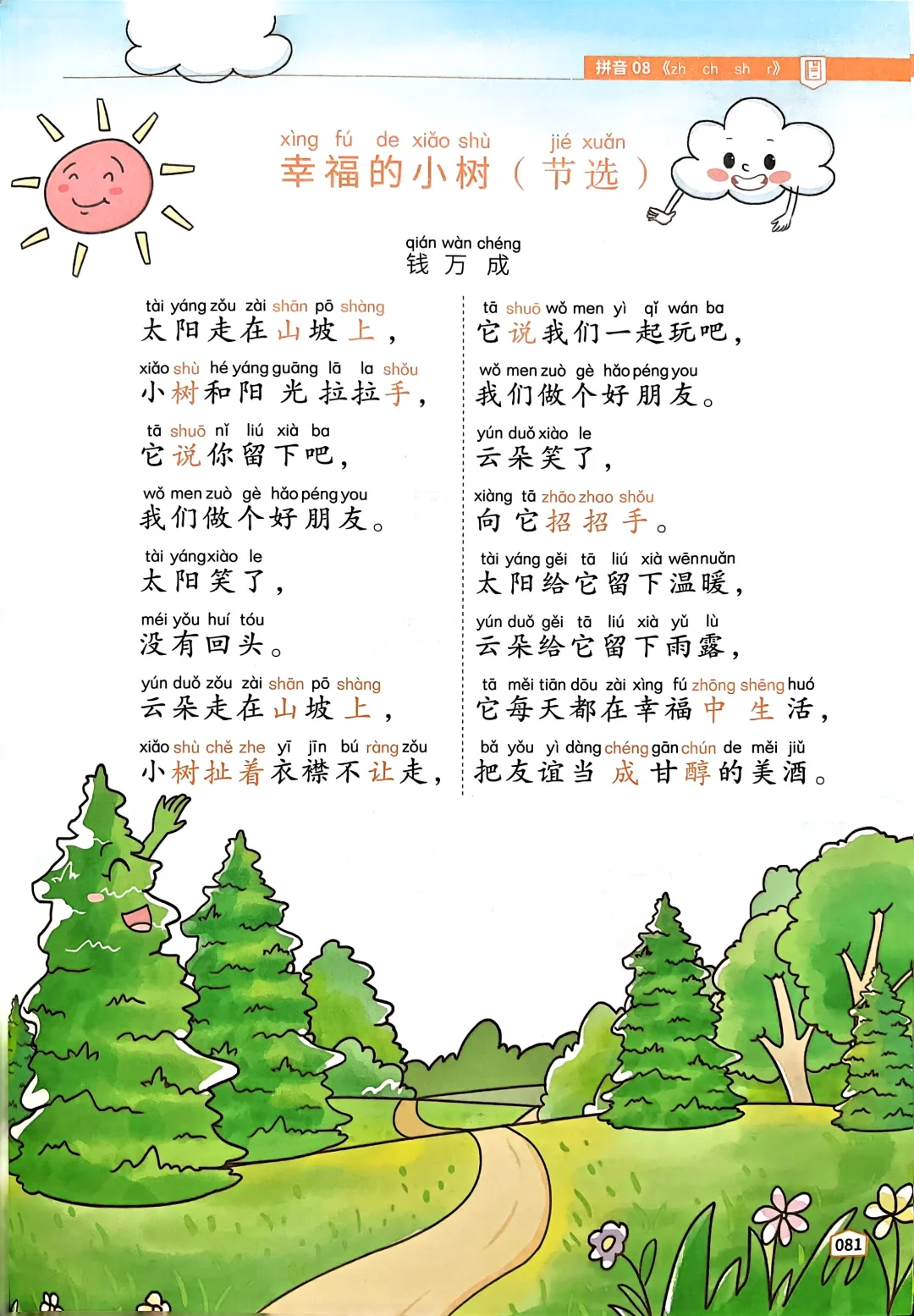 拼音08《zh ch sh r》

xìng fú de xiǎo shù jié xuǎn
幸福的小树（节选）

qián wàn chéng
钱万成

tài yáng zǒu zài shān pō shàng
太阳走在山坡上，

xiǎo shù hé yáng guāng lā la shǒu
小树和阳光拉拉手，

tā shuō nǐ liú xià ba
它说你留下吧，

wǒ men zuò gè hǎo péng you
我们做个好朋友。

tài yáng xiào le
太阳笑了，

méi yǒu huí tóu
没有回头。

yún duǒ zǒu zài shān pō shàng
云朵走在山坡上，

xiǎo shù chě zhe yī jīn bú ràng zǒu
小树扯着衣襟不让走，

tā shuō wǒ men yì qǐ wán ba
它说我们一起玩吧，

wǒ men zuò gè hǎo péng you
我们做个好朋友。

yún duǒ xiào le
云朵笑了，

xiàng tā zhāo zhao shǒu
向它招招手。

tài yáng gěi tā liú xià wēn nuǎn
太阳给它留下温暖，

yún duǒ gěi tā liú xià yǔ lù
云朵给它留下雨露，

tā měi tiān dōu zài xìng fú zhōng shēng huó
它每天都在幸福中生活，

bǎ yǒu yì dàng chéng gān chún de měi jiǔ
把友谊当成甘醇的美酒。

081